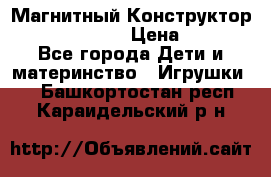 Магнитный Конструктор Цена
Все города Дети и материнство Игрушки
Башкортостан респ Караидельский р н

http://Объявлений.сайт